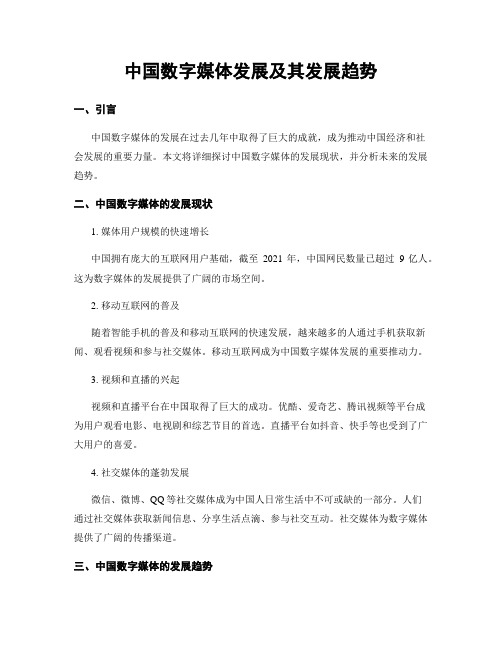 中国数字媒体发展及其发展趋势

一、引言

中国数字媒体的发展在过去几年中取得了巨大的成就，成为推动中国经济和社会发展的重要力量。本文将详细探讨中国数字媒体的发展现状，并分析未来的发展趋势。

二、中国数字媒体的发展现状

1. 媒体用户规模的快速增长

中国拥有庞大的互联网用户基础，截至 2021 年，中国网民数量已超过 9 亿人。这为数字媒体的发展提供了广阔的市场空间。

2. 移动互联网的普及

随着智能手机的普及和移动互联网的快速发展，越来越多的人通过手机获取新闻、观看视频和参与社交媒体。移动互联网成为中国数字媒体发展的重要推动力。

3. 视频和直播的兴起

视频和直播平台在中国取得了巨大的成功。优酷、爱奇艺、腾讯视频等平台成为用户观看电影、电视剧和综艺节目的首选。直播平台如抖音、快手等也受到了广大用户的喜爱。

4. 社交媒体的蓬勃发展

微信、微博、QQ 等社交媒体成为中国人日常生活中不可或缺的一部分。人们通过社交媒体获取新闻信息、分享生活点滴、参与社交互动。社交媒体为数字媒体提供了广阔的传播渠道。

三、中国数字媒体的发展趋势